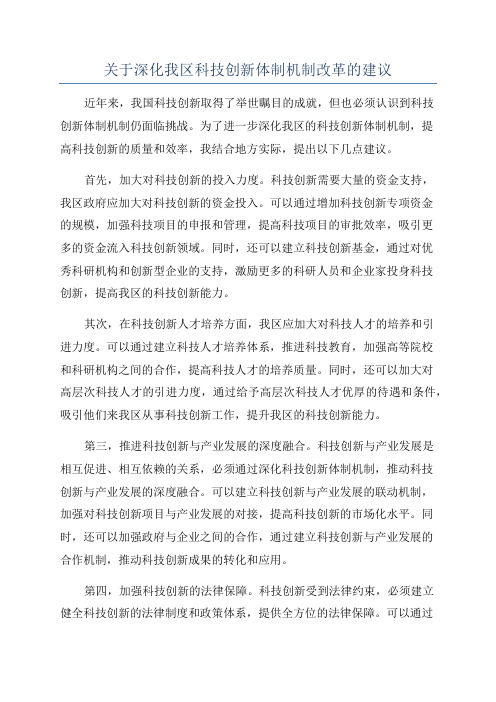 关于深化我区科技创新体制机制改革的建议

近年来，我国科技创新取得了举世瞩目的成就，但也必须认识到科技创新体制机制仍面临挑战。为了进一步深化我区的科技创新体制机制，提高科技创新的质量和效率，我结合地方实际，提出以下几点建议。

首先，加大对科技创新的投入力度。科技创新需要大量的资金支持，我区政府应加大对科技创新的资金投入。可以通过增加科技创新专项资金的规模，加强科技项目的申报和管理，提高科技项目的审批效率，吸引更多的资金流入科技创新领域。同时，还可以建立科技创新基金，通过对优秀科研机构和创新型企业的支持，激励更多的科研人员和企业家投身科技创新，提高我区的科技创新能力。

其次，在科技创新人才培养方面，我区应加大对科技人才的培养和引进力度。可以通过建立科技人才培养体系，推进科技教育，加强高等院校和科研机构之间的合作，提高科技人才的培养质量。同时，还可以加大对高层次科技人才的引进力度，通过给予高层次科技人才优厚的待遇和条件，吸引他们来我区从事科技创新工作，提升我区的科技创新能力。

第三，推进科技创新与产业发展的深度融合。科技创新与产业发展是相互促进、相互依赖的关系，必须通过深化科技创新体制机制，推动科技创新与产业发展的深度融合。可以建立科技创新与产业发展的联动机制，加强对科技创新项目与产业发展的对接，提高科技创新的市场化水平。同时，还可以加强政府与企业之间的合作，通过建立科技创新与产业发展的合作机制，推动科技创新成果的转化和应用。

第四，加强科技创新的法律保障。科技创新受到法律约束，必须建立健全科技创新的法律制度和政策体系，提供全方位的法律保障。可以通过